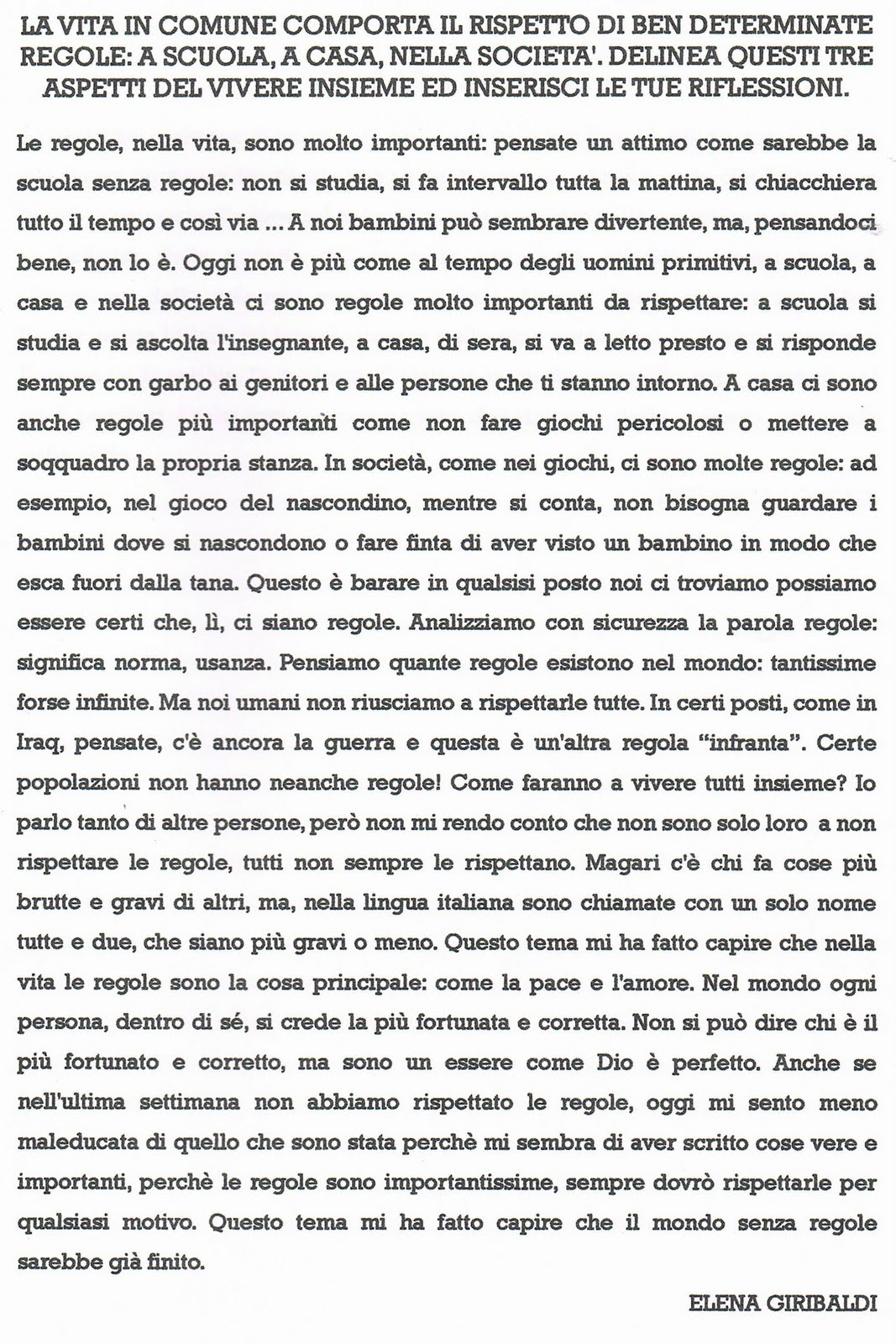 LA VITA IN COMUNE COMPORTA IL RISPETTO DI BEN DETERMINATE REGOLE: A SCUOLA, A CASA, NELLA SOCIETA'. DELINEA QUESTI TRE ASPETTI DEL VIVERE INSIEME ED INSERISCI LE TUE RIFLESSIONI.

Le regole, nella vita, sono molto importanti: pensate un attimo come sarebbe la scuola senza regole: non si studia, si fa intervallo tutta la mattina, si chiacchiera tutto il tempo e così via ... A noi bambini può sembrare divertente, ma, pensandoci bene, non lo è. Oggi non è più come al tempo degli uomini primitivi, a scuola, a casa e nella società ci sono regole molto importanti da rispettare: a scuola si studia e si ascolta l'insegnante, a casa, di sera, si va a letto presto e si risponde sempre con garbo ai genitori e alle persone che ti stanno intorno. A casa ci sono anche regole più importanti come non fare giochi pericolosi o mettere a soqquadro la propria stanza. In società, come nei giochi, ci sono molte regole: ad esempio, nel gioco del nascondino, mentre si conta, non bisogna guardare i bambini dove si nascondono o fare finta di aver visto un bambino in modo che esca fuori dalla tana. Questo è barare in qualsisi posto noi ci troviamo possiamo essere certi che, lì, ci siano regole. Analizziamo con sicurezza la parola regole: significa norma, usanza. Pensiamo quante regole esistono nel mondo: tantissime forse infinite. Ma noi umani non riusciamo a rispettarle tutte. In certi posti, come in Iraq, pensate, c'è ancora la guerra e questa è un'altra regola "infranta". Certe popolazioni non hanno neanche regole! Come faranno a vivere tutti insieme? Io parlo tanto di altre persone, però non mi rendo conto che non sono solo loro a non rispettare le regole, tutti non sempre le rispettano. Magari c'è chi fa cose più brutte e gravi di altri, ma, nella lingua italiana sono chiamate con un solo nome tutte e due, che siano più gravi o meno. Questo tema mi ha fatto capire che nella vita le regole sono la cosa principale: come la pace e l'amore. Nel mondo ogni persona, dentro di sé, si crede la più fortunata e corretta. Non si può dire chi è il più fortunato e corretto, ma sono un essere come Dio è perfetto. Anche se nell'ultima settimana non abbiamo rispettato le regole, oggi mi sento meno maleducata di quello che sono stata perchè mi sembra di aver scritto cose vere e importanti, perchè le regole sono importantissime, sempre dovrò rispettarle per qualsiasi motivo. Questo tema mi ha fatto capire che il mondo senza regole sarebbe già finito.

ELENA GIRIBALDI